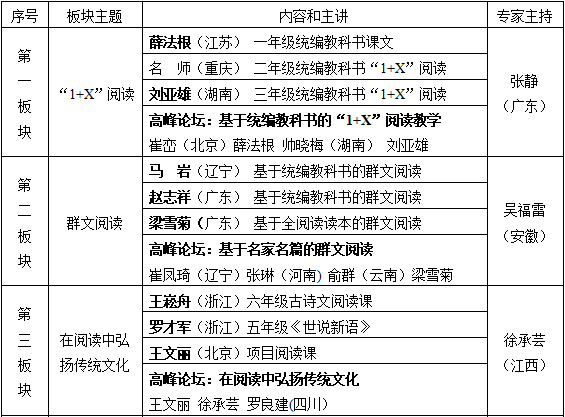 | 序号 | 板块主题 | 内容和主讲 | 专家主持 |
|---|---|---|---|
| 第一板块 | “1+X”阅读 | 薛法根（江苏） 一年级统编教科书课文 | 张静（广东） |
| | | 名 师（重庆） 二年级统编教科书“1+X”阅读 | |
| | | 刘亚雄（湖南） 三年级统编教科书“1+X”阅读 | |
| | | 高峰论坛：基于统编教科书的“1+X”阅读教学 崔峦（北京）薛法根 帅晓梅（湖南） 刘亚雄 | |
| 第二板块 | 群文阅读 | 马 岩（辽宁） 基于统编教科书的群文阅读 | 吴福雷（安徽） |
| | | 赵志祥（广东） 基于统编教科书的群文阅读 | |
| | | 梁雪菊（广东） 基于全阅读读本的群文阅读 | |
| | | 高峰论坛：基于名家名篇的群文阅读 崔凤琦（辽宁）张琳（河南）俞群（云南）梁雪菊 | |
| 第三板块 | 在阅读中弘扬传统文化 | 王崧舟（浙江）六年级古诗文阅读课 | 徐承芸（江西） |
| | | 罗才军（浙江）五年级《世说新语》 | |
| | | 王文丽（北京）项目阅读课 | |
| | | 高峰论坛：在阅读中弘扬传统文化 王文丽 徐承芸 罗良建(四川) | |